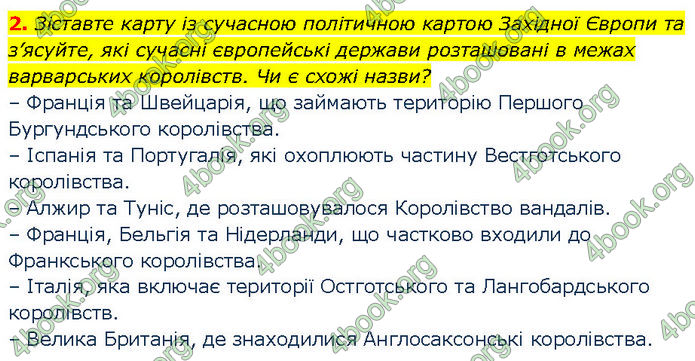 2. Зіставте карту із сучасною політичною картою Західної Європи та з'ясуйте, які сучасні європейські держави розташовані в межах варварських королівств. Чи є схожі назви?
– Франція та Швейцарія, що займають територію Першого Бургундського королівства.
– Іспанія та Португалія, які охоплюють частину Вестготського королівства.
– Алжир та Туніс, де розташовувалося Королівство вандалів.
– Франція, Бельгія та Нідерланди, що частково входили до Франкського королівства.
– Італія, яка включає території Остготського та Лангобардського королівств.
– Велика Британія, де знаходилися Англосаксонські королівства.

4book.org